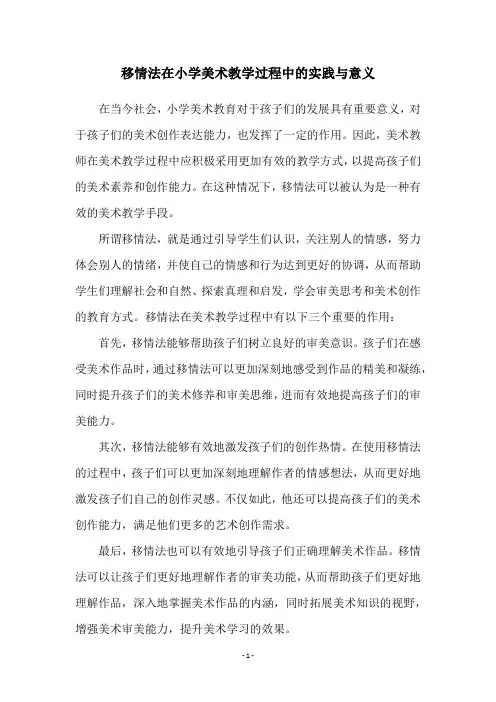 移情法在小学美术教学过程中的实践与意义

在当今社会，小学美术教育对于孩子们的发展具有重要意义，对于孩子们的美术创作表达能力，也发挥了一定的作用。因此，美术教师在美术教学过程中应积极采用更加有效的教学方式，以提高孩子们的美术素养和创作能力。在这种情况下，移情法可以被认为是一种有效的美术教学手段。

所谓移情法，就是通过引导学生们认识，关注别人的情感，努力体会别人的情绪，并使自己的情感和行为达到更好的协调，从而帮助学生们理解社会和自然、探索真理和启发，学会审美思考和美术创作的教育方式。移情法在美术教学过程中有以下三个重要的作用：

首先，移情法能够帮助孩子们树立良好的审美意识。孩子们在感受美术作品时，通过移情法可以更加深刻地感受到作品的精美和凝练，同时提升孩子们的美术修养和审美思维，进而有效地提高孩子们的审美能力。

其次，移情法能够有效地激发孩子们的创作热情。在使用移情法的过程中，孩子们可以更加深刻地理解作者的情感想法，从而更好地激发孩子们自己的创作灵感。不仅如此，他还可以提高孩子们的美术创作能力，满足他们更多的艺术创作需求。

最后，移情法也可以有效地引导孩子们正确理解美术作品。移情法可以让孩子们更好地理解作者的审美功能，从而帮助孩子们更好地理解作品，深入地掌握美术作品的内涵，同时拓展美术知识的视野，增强美术审美能力，提升美术学习的效果。

- 1 -